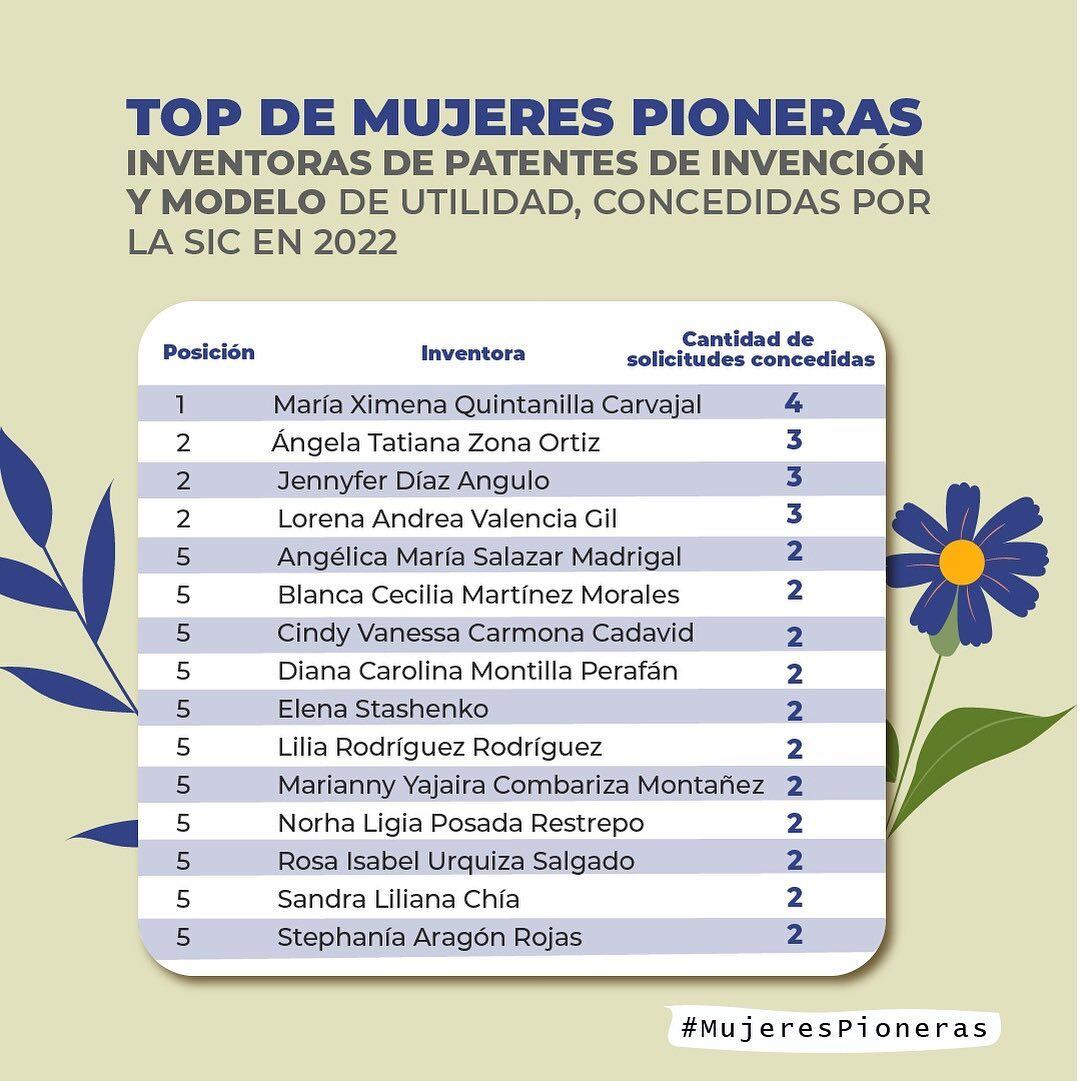 TOP DE MUJERES PIONERAS
INVENTORAS DE PATENTES DE INVENCIÓN Y MODELO DE UTILIDAD, CONCEDIDAS POR LA SIC EN 2022

| Posición | Inventora | Cantidad de solicitudes concedidas |
|---|---|---|
| 1 | María Ximena Quintanilla Carvajal | 4 |
| 2 | Ángela Tatiana Zona Ortiz | 3 |
| 2 | Jennyfer Díaz Angulo | 3 |
| 2 | Lorena Andrea Valencia Gil | 3 |
| 5 | Angélica María Salazar Madrigal | 2 |
| 5 | Blanca Cecilia Martínez Morales | 2 |
| 5 | Cindy Vanessa Carmona Cadavid | 2 |
| 5 | Diana Carolina Montilla Perafán | 2 |
| 5 | Elena Stashenko | 2 |
| 5 | Lilia Rodríguez Rodríguez | 2 |
| 5 | Marianny Yajaira Combariza Montañez | 2 |
| 5 | Norha Ligia Posada Restrepo | 2 |
| 5 | Rosa Isabel Urquiza Salgado | 2 |
| 5 | Sandra Liliana Chía | 2 |
| 5 | Stephanía Aragón Rojas | 2 |

#MujeresPioneras